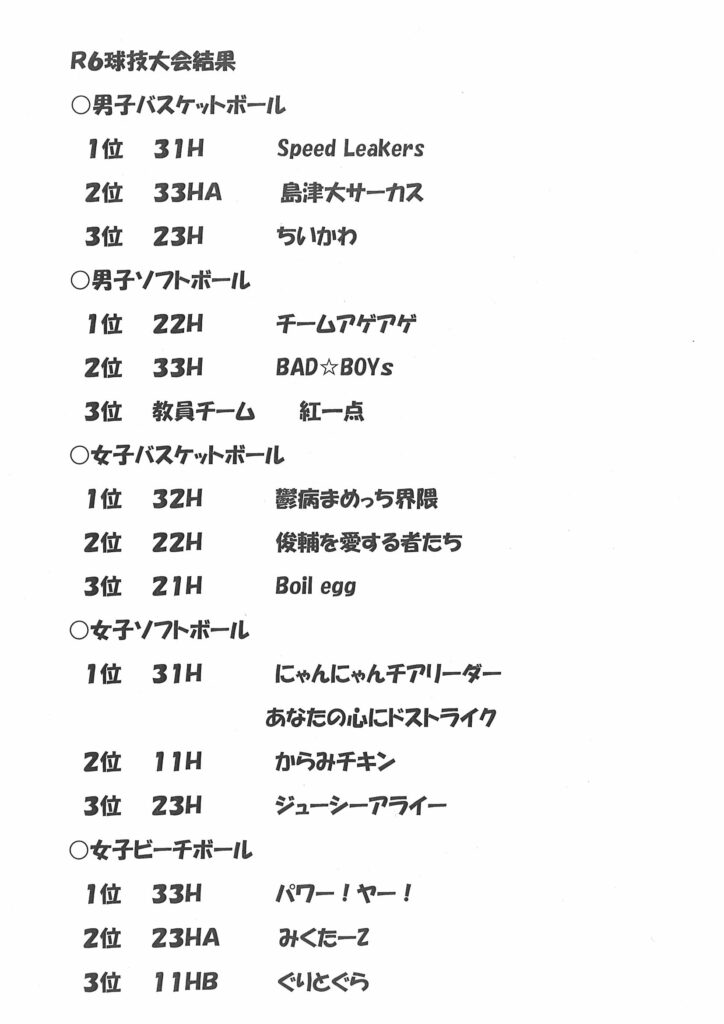 R6球技大会結果

○男子バスケットボール

1位　31H　Speed Leakers

2位　33HA　島津大サーカス

3位　23H　ちいかわ

○男子ソフトボール

1位　22H　チームアゲアゲ

2位　33H　BAD☆BOYs

3位　教員チーム　紅一点

○女子バスケットボール

1位　32H　鬱病まめっち界隈

2位　22H　俊輔を愛する者たち

3位　21H　Boil egg

○女子ソフトボール

1位　31H　にゃんにゃんチアリーダー あなたの心にドストライク

2位　11H　からみチキン

3位　23H　ジューシーアライー

○女子ビーチボール

1位　33H　パワー！ヤー！

2位　23HA　みくたーZ

3位　11HB　ぐりとぐら